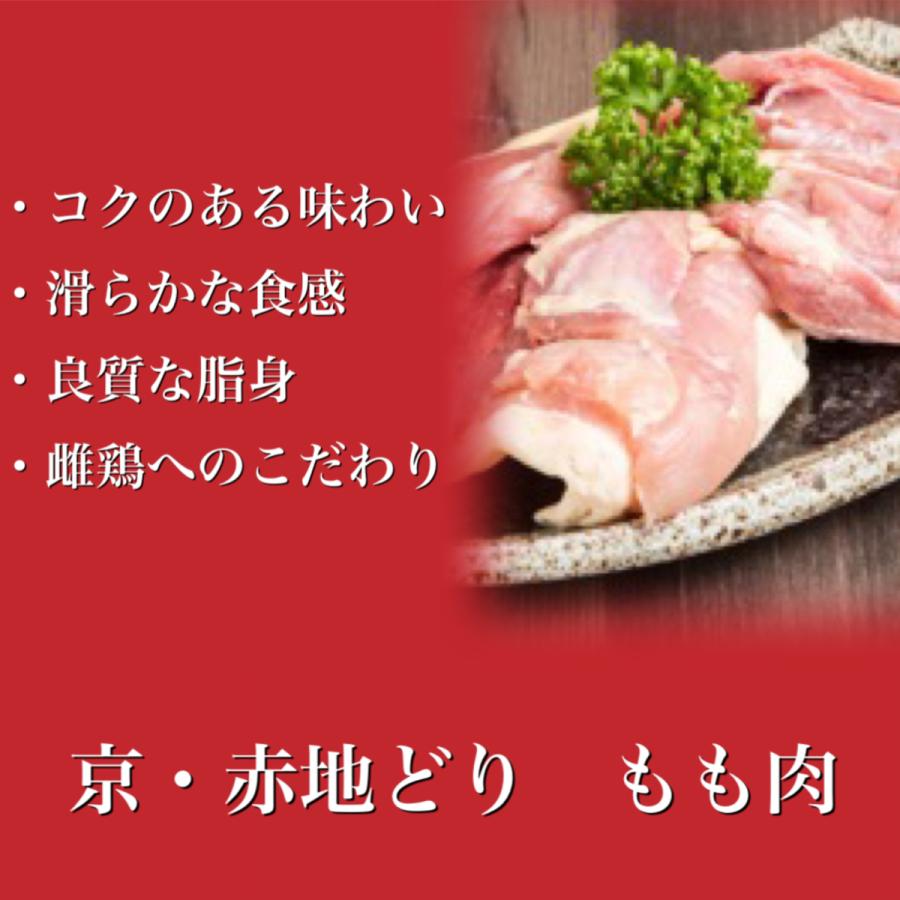 ・コクのある味わい
・滑らかな食感
・良質な脂身
・雌鶏へのこだわり

京・赤地どり　もも肉